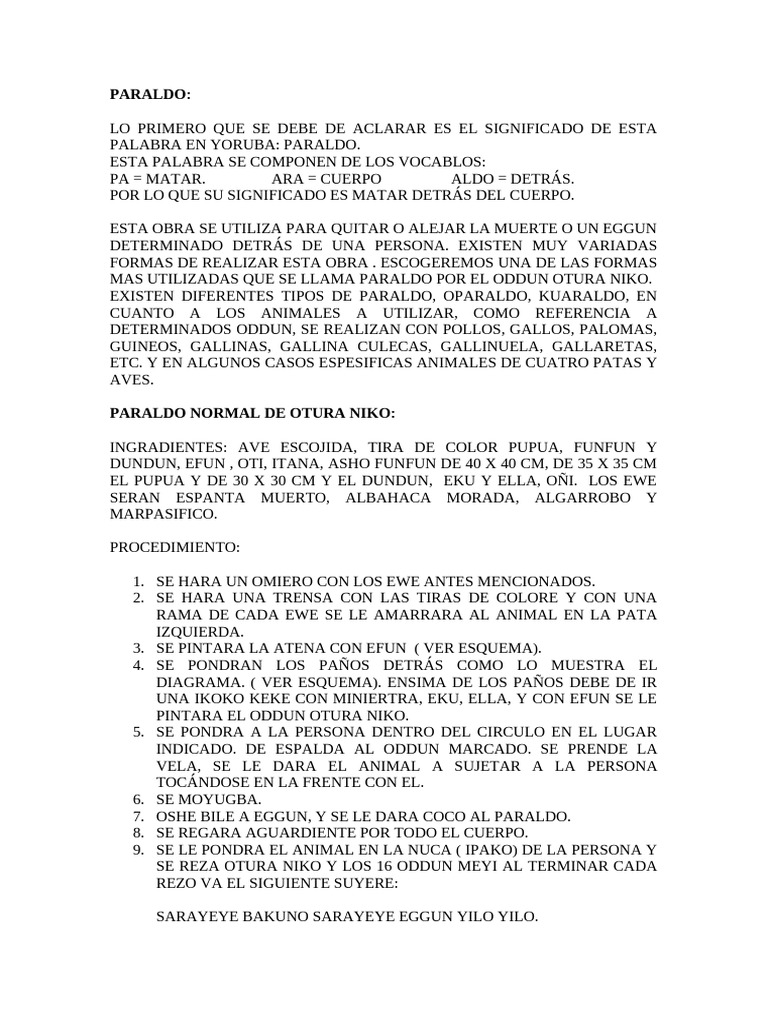 PARALDO:

LO PRIMERO QUE SE DEBE DE ACLARAR ES EL SIGNIFICADO DE ESTA PALABRA EN YORUBA: PARALDO.
ESTA PALABRA SE COMPONEN DE LOS VOCABLOS:
PA = MATAR.    ARA = CUERPO    ALDO = DETRÁS.
POR LO QUE SU SIGNIFICADO ES MATAR DETRÁS DEL CUERPO.

ESTA OBRA SE UTILIZA PARA QUITAR O ALEJAR LA MUERTE O UN EGGUN DETERMINADO DETRÁS DE UNA PERSONA. EXISTEN MUY VARIADAS FORMAS DE REALIZAR ESTA OBRA . ESCOGEREMOS UNA DE LAS FORMAS MAS UTILIZADAS QUE SE LLAMA PARALDO POR EL ODDUN OTURA NIKO.
EXISTEN DIFERENTES TIPOS DE PARALDO, OPARALDO, KUARALDO, EN CUANTO A LOS ANIMALES A UTILIZAR, COMO REFERENCIA A DETERMINADOS ODDUN, SE REALIZAN CON POLLOS, GALLOS, PALOMAS, GUINEOS, GALLINAS, GALLINA CULECAS, GALLINUELA, GALLARETAS, ETC. Y EN ALGUNOS CASOS ESPESIFICAS ANIMALES DE CUATRO PATAS Y AVES.

PARALDO NORMAL DE OTURA NIKO:

INGRADIENTES: AVE ESCOJIDA, TIRA DE COLOR PUPUA, FUNFUN Y DUNDUN, EFUN , OTI, ITANA, ASHO FUNFUN DE 40 X 40 CM, DE 35 X 35 CM EL PUPUA Y DE 30 X 30 CM Y EL DUNDUN, EKU Y ELLA, OÑI. LOS EWE SERAN ESPANTA MUERTO, ALBAHACA MORADA, ALGARROBO Y MARPASIFICO.

PROCEDIMIENTO:

1. SE HARA UN OMIERO CON LOS EWE ANTES MENCIONADOS.
2. SE HARA UNA TRENSA CON LAS TIRAS DE COLORE Y CON UNA RAMA DE CADA EWE SE LE AMARRARA AL ANIMAL EN LA PATA IZQUIERDA.
3. SE PINTARA LA ATENA CON EFUN ( VER ESQUEMA).
4. SE PONDRAN LOS PAÑOS DETRÁS COMO LO MUESTRA EL DIAGRAMA. ( VER ESQUEMA). ENSIMA DE LOS PAÑOS DEBE DE IR UNA IKOKO KEKE CON MINIERTRA, EKU, ELLA, Y CON EFUN SE LE PINTARA EL ODDUN OTURA NIKO.
5. SE PONDRA A LA PERSONA DENTRO DEL CIRCULO EN EL LUGAR INDICADO. DE ESPALDA AL ODDUN MARCADO. SE PRENDE LA VELA, SE LE DARA EL ANIMAL A SUJETAR A LA PERSONA TOCÁNDOSE EN LA FRENTE CON EL.
6. SE MOYUGBA.
7. OSHE BILE A EGGUN, Y SE LE DARA COCO AL PARALDO.
8. SE REGARA AGUARDIENTE POR TODO EL CUERPO.
9. SE LE PONDRA EL ANIMAL EN LA NUCA ( IPAKO) DE LA PERSONA Y SE REZA OTURA NIKO Y LOS 16 ODDUN MEYI AL TERMINAR CADA REZO VA EL SIGUIENTE SUYERE:

SARAYEYE BAKUNO SARAYEYE EGGUN YILO YILO.